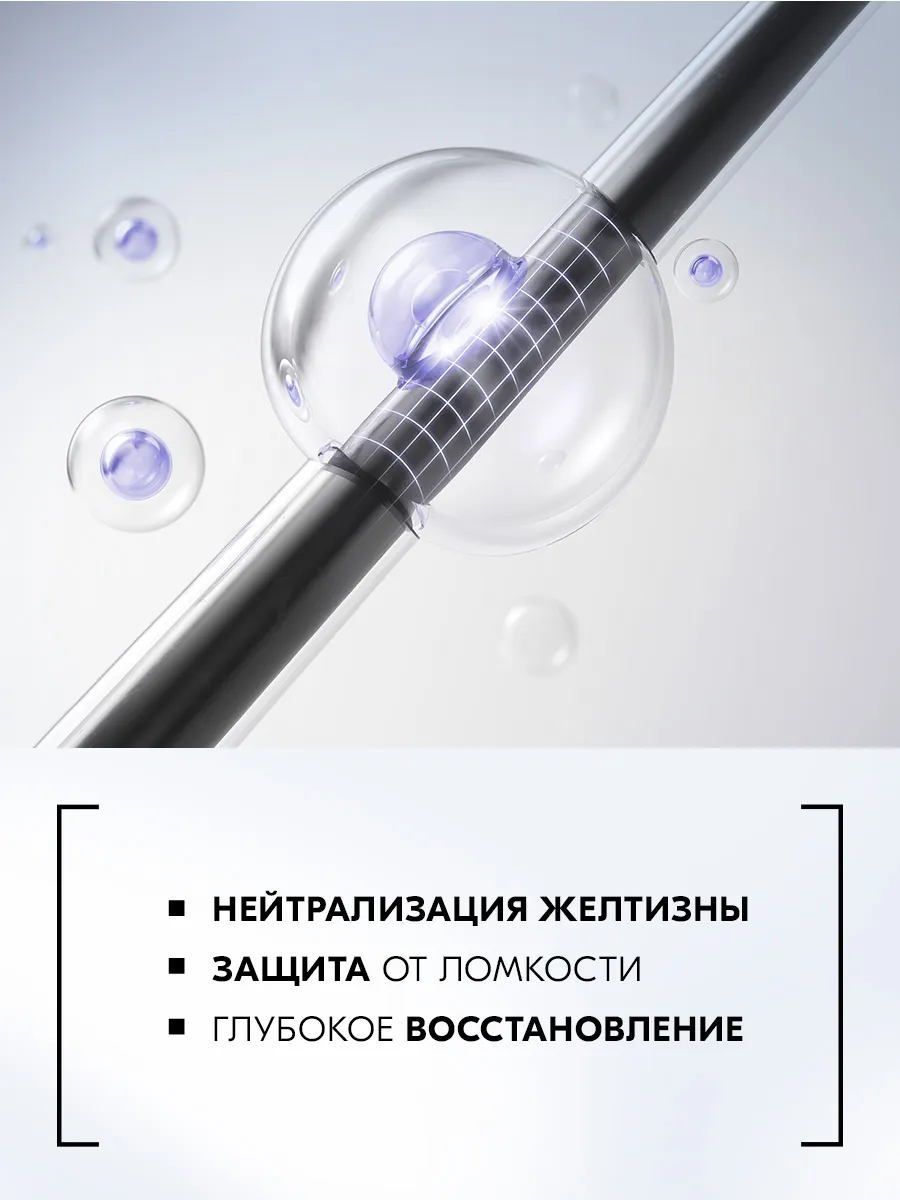 ▪ НЕЙТРАЛИЗАЦИЯ ЖЕЛТИЗНЫ
▪ ЗАЩИТА ОТ ЛОМКОСТИ
▪ ГЛУБОКОЕ ВОССТАНОВЛЕНИЕ